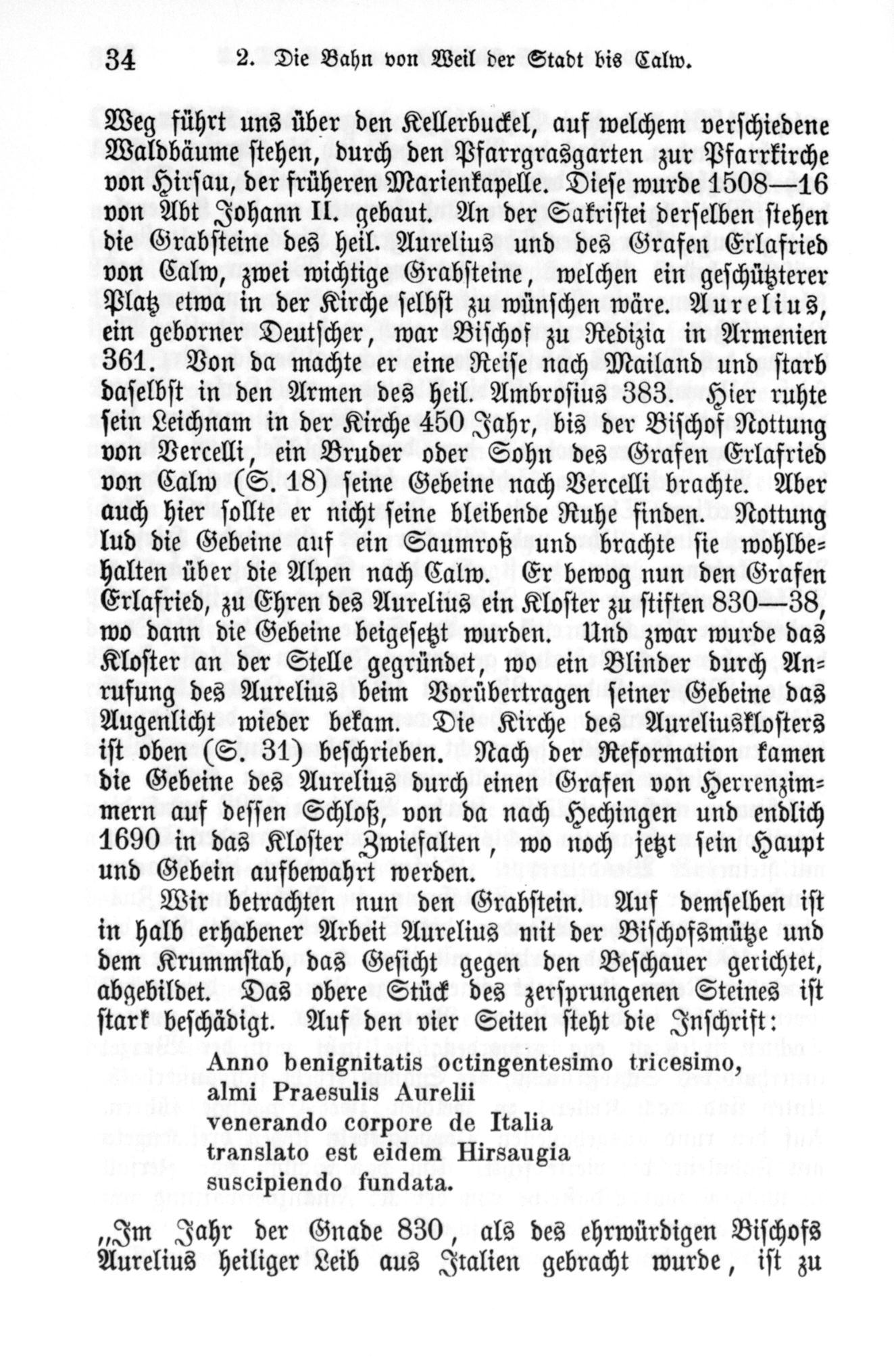 34 2. Die Bahn von Weil der Stadt bis Calw.

Weg führt uns über den Kellerbuckel, auf welchem verschiedene Waldbäume stehen, durch den Pfarrgrasgarten zur Pfarrkirche von Hirsau, der früheren Marienkapelle. Diese wurde 1508—16 von Abt Johann II. gebaut. An der Sakristei derselben stehen die Grabsteine des heil. Aurelius und des Grafen Erlafried von Calw, zwei wichtige Grabsteine, welchen ein geschützterer Platz etwa in der Kirche selbst zu wünschen wäre. Aurelius, ein geborner Deutscher, war Bischof zu Redizia in Armenien 361. Von da machte er eine Reise nach Mailand und starb daselbst in den Armen des heil. Ambrosius 383. Hier ruhte sein Leichnam in der Kirche 450 Jahr, bis der Bischof Nottung von Vercelli, ein Bruder oder Sohn des Grafen Erlafried von Calw (S. 18) seine Gebeine nach Vercelli brachte. Aber auch hier sollte er nicht seine bleibende Ruhe finden. Nottung lud die Gebeine auf ein Saumroß und brachte sie wohlbehalten über die Alpen nach Calw. Er bewog nun den Grafen Erlafried, zu Ehren des Aurelius ein Kloster zu stiften 830—38, wo dann die Gebeine beigesetzt wurden. Und zwar wurde das Kloster an der Stelle gegründet, wo ein Blinder durch Anrufung des Aurelius beim Vorübertragen seiner Gebeine das Augenlicht wieder bekam. Die Kirche des Aureliusklosters ist oben (S. 31) beschrieben. Nach der Reformation kamen die Gebeine des Aurelius durch einen Grafen von Herrenzimmern auf dessen Schloß, von da nach Hechingen und endlich 1690 in das Kloster Zwiefalten, wo noch jetzt sein Haupt und Gebein aufbewahrt werden.

Wir betrachten nun den Grabstein. Auf demselben ist in halb erhabener Arbeit Aurelius mit der Bischofsmütze und dem Krummstab, das Gesicht gegen den Beschauer gerichtet, abgebildet. Das obere Stück des zersprungenen Steines ist stark beschädigt. Auf den vier Seiten steht die Inschrift:

Anno benignitatis octingentesimo tricesimo,
almi Praesulis Aurelii
venerando corpore de Italia
translato est eidem Hirsaugia
suscipiendo fundata.

„Im Jahr der Gnade 830, als des ehrwürdigen Bischofs Aurelius heiliger Leib aus Italien gebracht wurde, ist zu